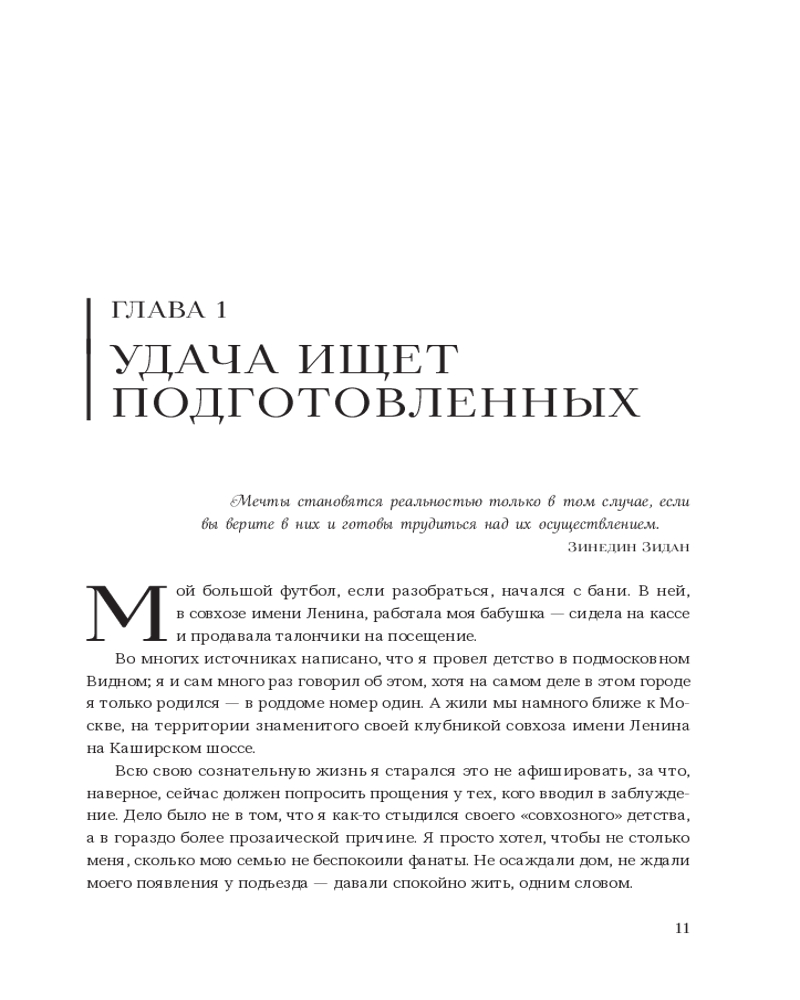 ГЛАВА 1

УДАЧА ИЩЕТ ПОДГОТОВЛЕННЫХ

Мечты становятся реальностью только в том случае, если вы верите в них и готовы трудиться над их осуществлением.

Зинедин Зидан

Мой большой футбол, если разобраться, начался с бани. В ней, в совхозе имени Ленина, работала моя бабушка — сидела на кассе и продавала талончики на посещение.

Во многих источниках написано, что я провел детство в подмосковном Видном; я и сам много раз говорил об этом, хотя на самом деле в этом городе я только родился — в роддоме номер один. А жили мы намного ближе к Москве, на территории знаменитого своей клубникой совхоза имени Ленина на Каширском шоссе.

Всю свою сознательную жизнь я старался это не афишировать, за что, наверное, сейчас должен попросить прощения у тех, кого вводил в заблуждение. Дело было не в том, что я как-то стыдился своего «совхозного» детства, а в гораздо более прозаической причине. Я просто хотел, чтобы не столько меня, сколько мою семью не беспокоили фанаты. Не осаждали дом, не ждали моего появления у подъезда — давали спокойно жить, одним словом.

11